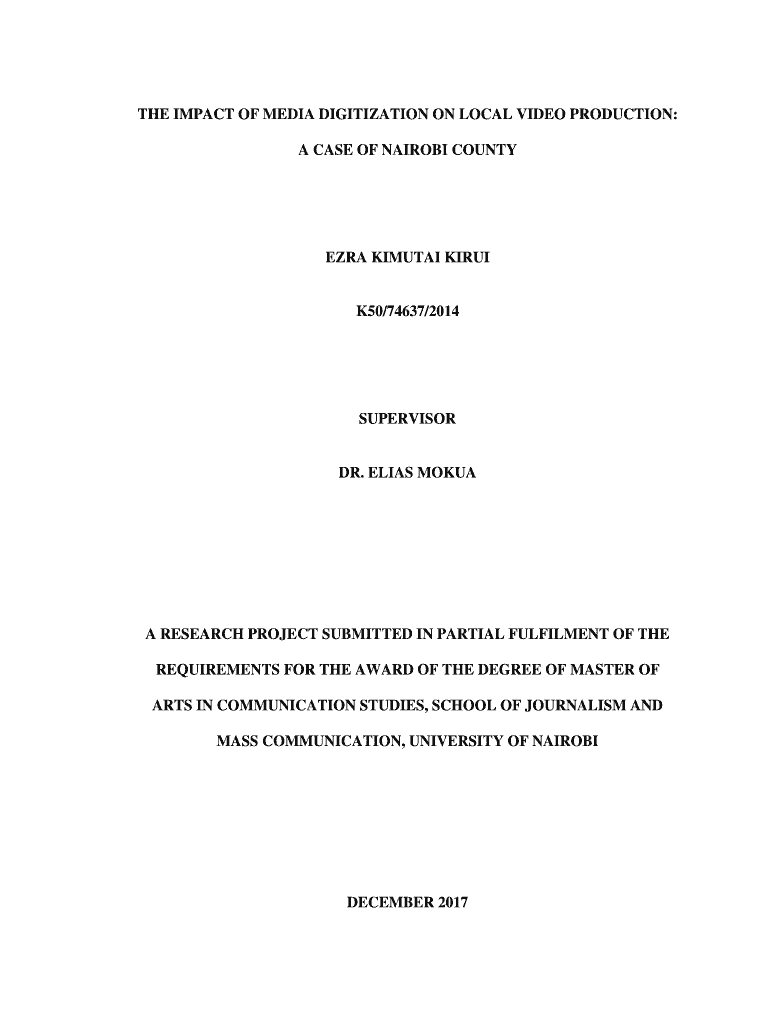 THE IMPACT OF MEDIA DIGITIZATION ON LOCAL VIDEO PRODUCTION:

A CASE OF NAIROBI COUNTY

EZRA KIMUTAI KIRUI

K50/74637/2014

SUPERVISOR

DR. ELIAS MOKUA

A RESEARCH PROJECT SUBMITTED IN PARTIAL FULFILMENT OF THE REQUIREMENTS FOR THE AWARD OF THE DEGREE OF MASTER OF ARTS IN COMMUNICATION STUDIES, SCHOOL OF JOURNALISM AND MASS COMMUNICATION, UNIVERSITY OF NAIROBI

DECEMBER 2017